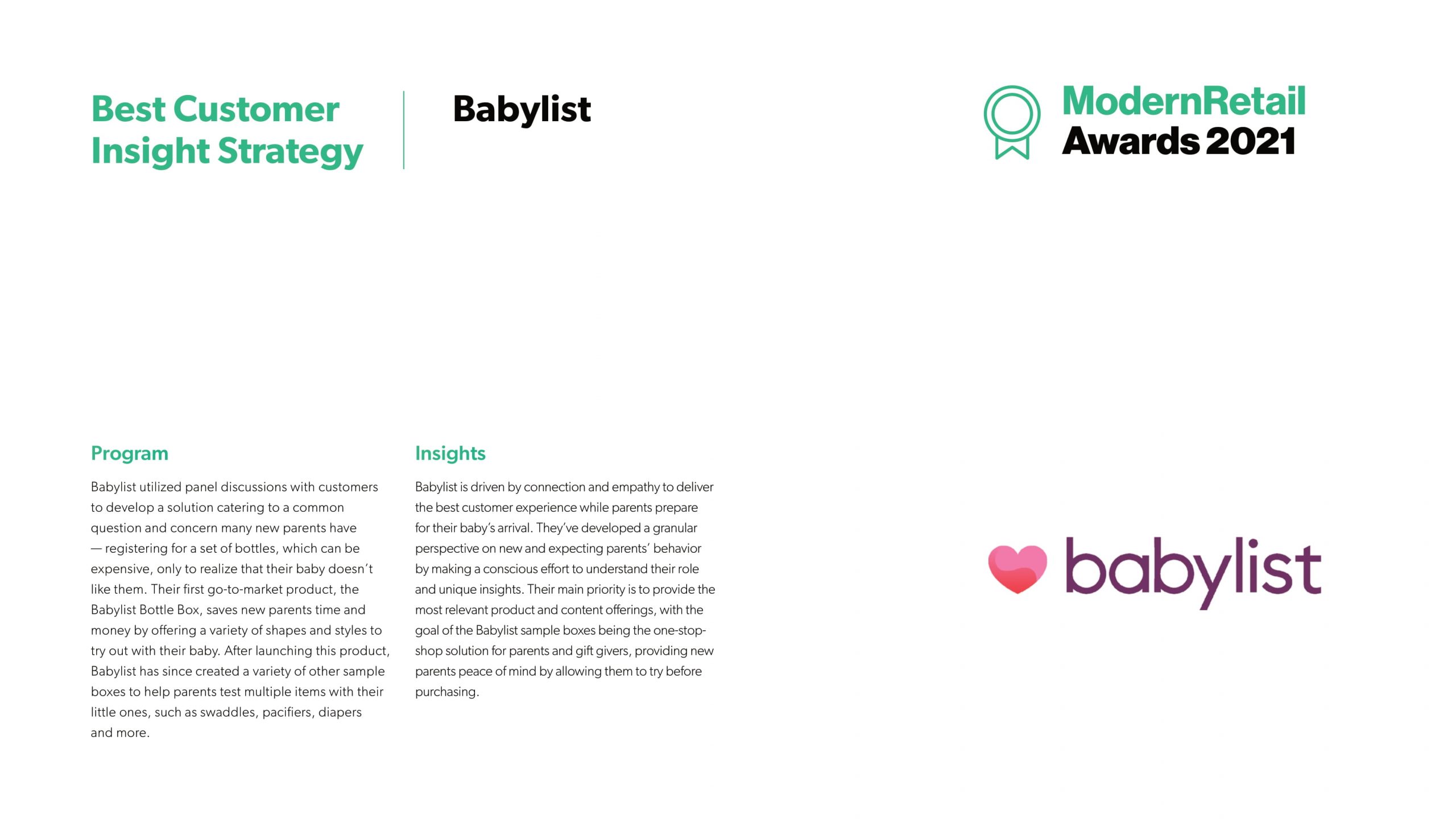 Best Customer Insight Strategy

Babylist

ModernRetail Awards 2021

Program

Babylist utilized panel discussions with customers to develop a solution catering to a common question and concern many new parents have — registering for a set of bottles, which can be expensive, only to realize that their baby doesn't like them. Their first go-to-market product, the Babylist Bottle Box, saves new parents time and money by offering a variety of shapes and styles to try out with their baby. After launching this product, Babylist has since created a variety of other sample boxes to help parents test multiple items with their little ones, such as swaddles, pacifiers, diapers and more.

Insights

Babylist is driven by connection and empathy to deliver the best customer experience while parents prepare for their baby's arrival. They've developed a granular perspective on new and expecting parents' behavior by making a conscious effort to understand their role and unique insights. Their main priority is to provide the most relevant product and content offerings, with the goal of the Babylist sample boxes being the one-stop-shop solution for parents and gift givers, providing new parents peace of mind by allowing them to try before purchasing.

babylist